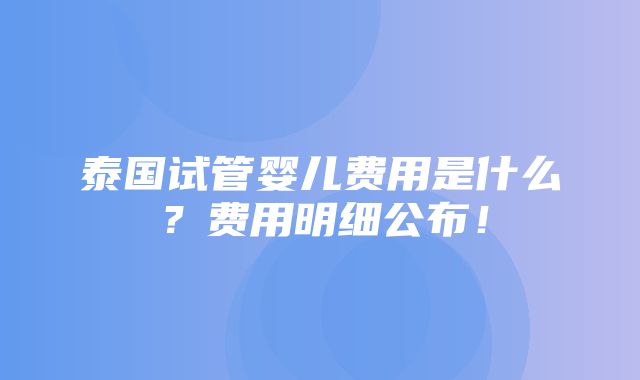 泰国试管婴儿费用是什么？费用明细公布！